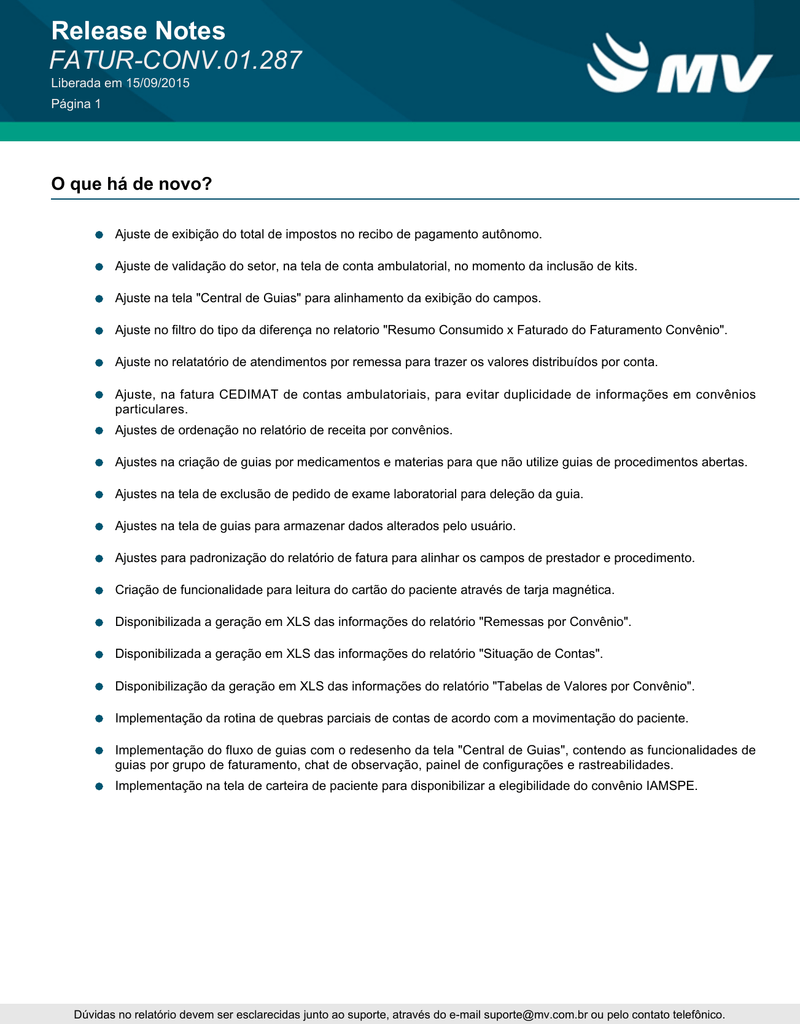 Release Notes
FATUR-CONV.01.287
Liberada em 15/09/2015
Página 1

MV

O que há de novo?

- Ajuste de exibição do total de impostos no recibo de pagamento autônomo.
- Ajuste de validação do setor, na tela de conta ambulatorial, no momento da inclusão de kits.
- Ajuste na tela "Central de Guias" para alinhamento da exibição do campos.
- Ajuste no filtro do tipo da diferença no relatorio "Resumo Consumido x Faturado do Faturamento Convênio".
- Ajuste no relatatório de atendimentos por remessa para trazer os valores distribuídos por conta.
- Ajuste, na fatura CEDIMAT de contas ambulatoriais, para evitar duplicidade de informações em convênios particulares.
- Ajustes de ordenação no relatório de receita por convênios.
- Ajustes na criação de guias por medicamentos e materias para que não utilize guias de procedimentos abertas.
- Ajustes na tela de exclusão de pedido de exame laboratorial para deleção da guia.
- Ajustes na tela de guias para armazenar dados alterados pelo usuário.
- Ajustes para padronização do relatório de fatura para alinhar os campos de prestador e procedimento.
- Criação de funcionalidade para leitura do cartão do paciente através de tarja magnética.
- Disponibilizada a geração em XLS das informações do relatório "Remessas por Convênio".
- Disponibilizada a geração em XLS das informações do relatório "Situação de Contas".
- Disponibilização da geração em XLS das informações do relatório "Tabelas de Valores por Convênio".
- Implementação da rotina de quebras parciais de contas de acordo com a movimentação do paciente.
- Implementação do fluxo de guias com o redesenho da tela "Central de Guias", contendo as funcionalidades de guias por grupo de faturamento, chat de observação, painel de configurações e rastreabilidades.
- Implementação na tela de carteira de paciente para disponibilizar a elegibilidade do convênio IAMSPE.

Dúvidas no relatório devem ser esclarecidas junto ao suporte, através do e-mail suporte@mv.com.br ou pelo contato telefônico.